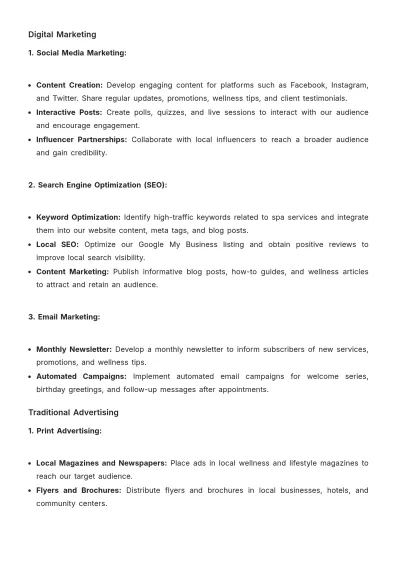 Digital Marketing

1. Social Media Marketing:

• Content Creation: Develop engaging content for platforms such as Facebook, Instagram, and Twitter. Share regular updates, promotions, wellness tips, and client testimonials.
• Interactive Posts: Create polls, quizzes, and live sessions to interact with our audience and encourage engagement.
• Influencer Partnerships: Collaborate with local influencers to reach a broader audience and gain credibility.

2. Search Engine Optimization (SEO):

• Keyword Optimization: Identify high-traffic keywords related to spa services and integrate them into our website content, meta tags, and blog posts.
• Local SEO: Optimize our Google My Business listing and obtain positive reviews to improve local search visibility.
• Content Marketing: Publish informative blog posts, how-to guides, and wellness articles to attract and retain an audience.

3. Email Marketing:

• Monthly Newsletter: Develop a monthly newsletter to inform subscribers of new services, promotions, and wellness tips.
• Automated Campaigns: Implement automated email campaigns for welcome series, birthday greetings, and follow-up messages after appointments.

Traditional Advertising

1. Print Advertising:

• Local Magazines and Newspapers: Place ads in local wellness and lifestyle magazines to reach our target audience.
• Flyers and Brochures: Distribute flyers and brochures in local businesses, hotels, and community centers.